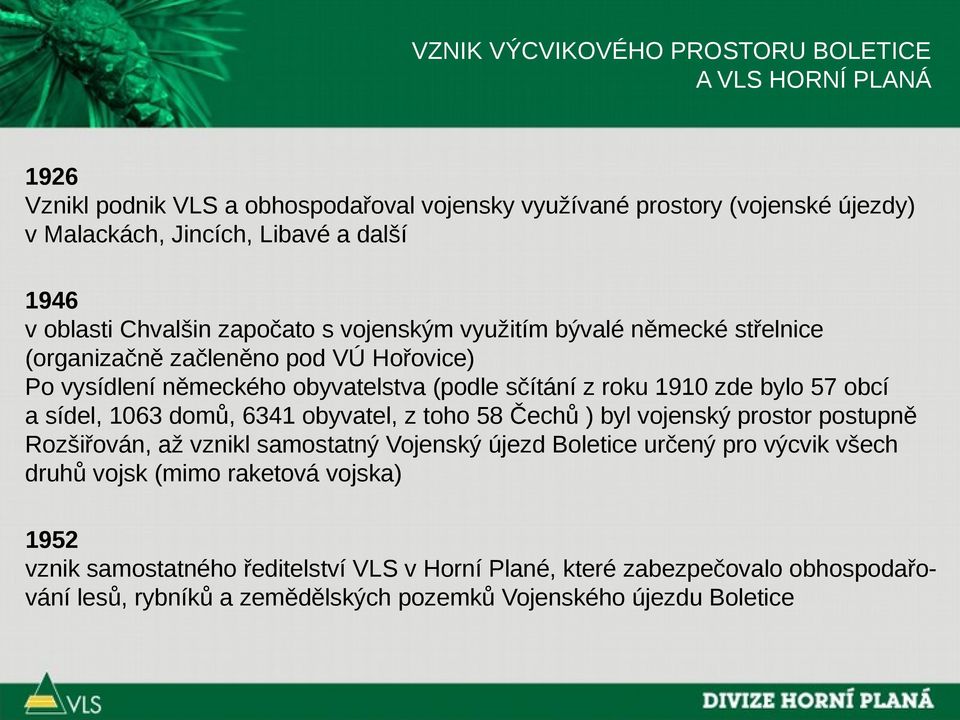 VZNIK VÝCVIKOVÉHO PROSTORU BOLETICE
A VLS HORNÍ PLANÁ

1926
Vznikl podnik VLS a obhospodařoval vojensky využívané prostory (vojenské újezdy) v Malackách, Jincích, Libavé a další

1946
v oblasti Chvalšin započato s vojenským využitím bývalé německé střelnice (organizačně začleněno pod VÚ Hořovice)
Po vysídlení německého obyvatelstva (podle sčítání z roku 1910 zde bylo 57 obcí a sídel, 1063 domů, 6341 obyvatel, z toho 58 Čechů ) byl vojenský prostor postupně Rozšiřován, až vznikl samostatný Vojenský újezd Boletice určený pro výcvik všech druhů vojsk (mimo raketová vojska)

1952
vznik samostatného ředitelství VLS v Horní Plané, které zabezpečovalo obhospodařování lesů, rybníků a zemědělských pozemků Vojenského újezdu Boletice

VLS

DIVIZE HORNÍ PLANÁ